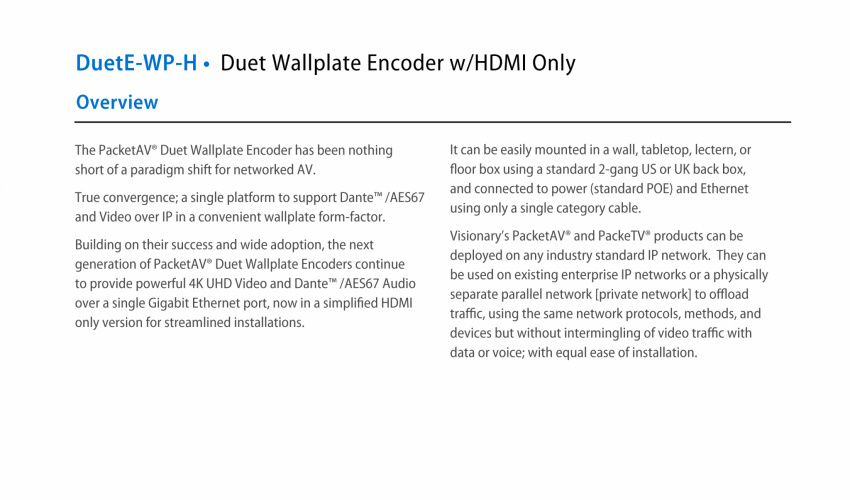 DuetE-WP-H • Duet Wallplate Encoder w/HDMI Only

Overview

The PacketAV® Duet Wallplate Encoder has been nothing short of a paradigm shift for networked AV.

True convergence; a single platform to support Dante™ /AES67 and Video over IP in a convenient wallplate form-factor.

Building on their success and wide adoption, the next generation of PacketAV® Duet Wallplate Encoders continue to provide powerful 4K UHD Video and Dante™ /AES67 Audio over a single Gigabit Ethernet port, now in a simplified HDMI only version for streamlined installations.

It can be easily mounted in a wall, tabletop, lectern, or floor box using a standard 2-gang US or UK back box, and connected to power (standard POE) and Ethernet using only a single category cable.

Visionary's PacketAV® and PackeTV® products can be deployed on any industry standard IP network. They can be used on existing enterprise IP networks or a physically separate parallel network [private network] to offload traffic, using the same network protocols, methods, and devices but without intermingling of video traffic with data or voice; with equal ease of installation.